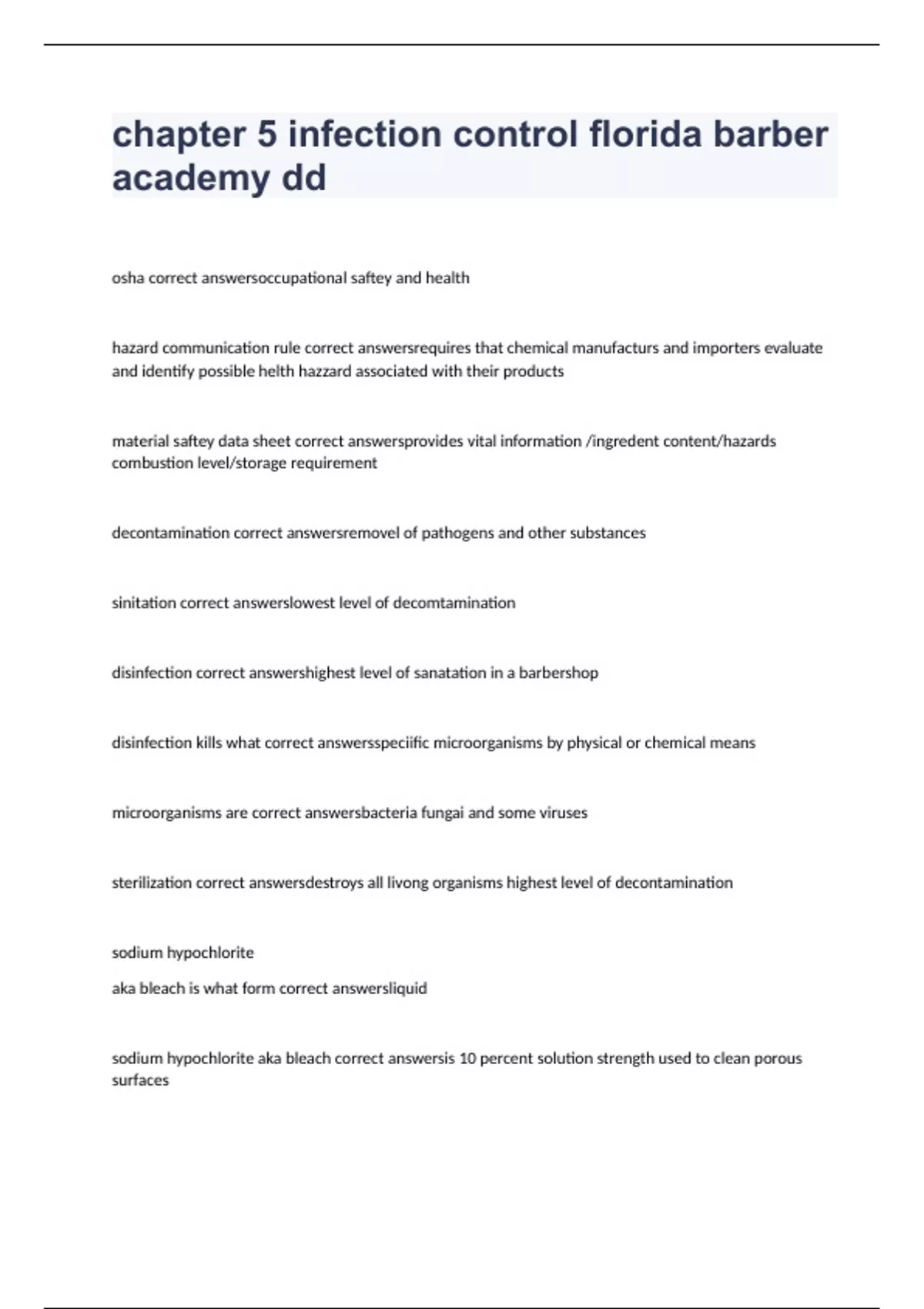 chapter 5 infection control florida barber academy dd

osha correct answersoccupational saftey and health

hazard communication rule correct answersrequires that chemical manufacturs and importers evaluate and identify possible helth hazzard associated with their products

material saftey data sheet correct answersprovides vital information /ingredent content/hazards combustion level/storage requirement

decontamination correct answersremovel of pathogens and other substances

sinitation correct answerslowest level of decomtamination

disinfection correct answershighest level of sanatation in a barbershop

disinfection kills what correct answersspeciific microorganisms by physical or chemical means

microorganisms are correct answersbacteria fungai and some viruses

sterilization correct answersdestroys all livong organisms highest level of decontamination

sodium hypochlorite
aka bleach is what form correct answersliquid

sodium hypochlorite aka bleach correct answersis 10 percent solution strength used to clean porous surfaces